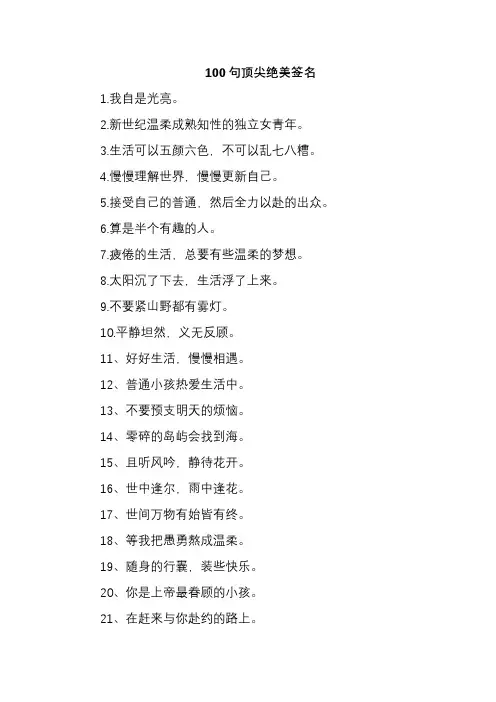 100 句顶尖绝美签名

1.我自是光亮。

2.新世纪温柔成熟知性的独立女青年。

3.生活可以五颜六色，不可以乱七八糟。

4.慢慢理解世界，慢慢更新自己。

5.接受自己的普通，然后全力以赴的出众。

6.算是半个有趣的人。

7.疲倦的生活，总要有些温柔的梦想。

8.太阳沉了下去，生活浮了上来。

9.不要紧山野都有雾灯。

10.平静坦然，义无反顾。

11、好好生活，慢慢相遇。

12、普通小孩热爱生活中。

13、不要预支明天的烦恼。

14、零碎的岛屿会找到海。

15、且听风吟，静待花开。

16、世中逢尔，雨中逢花。

17、世间万物有始皆有终。

18、等我把愚勇熬成温柔。

19、随身的行囊，装些快乐。

20、你是上帝最眷顾的小孩。

21、在赶来与你赴约的路上。